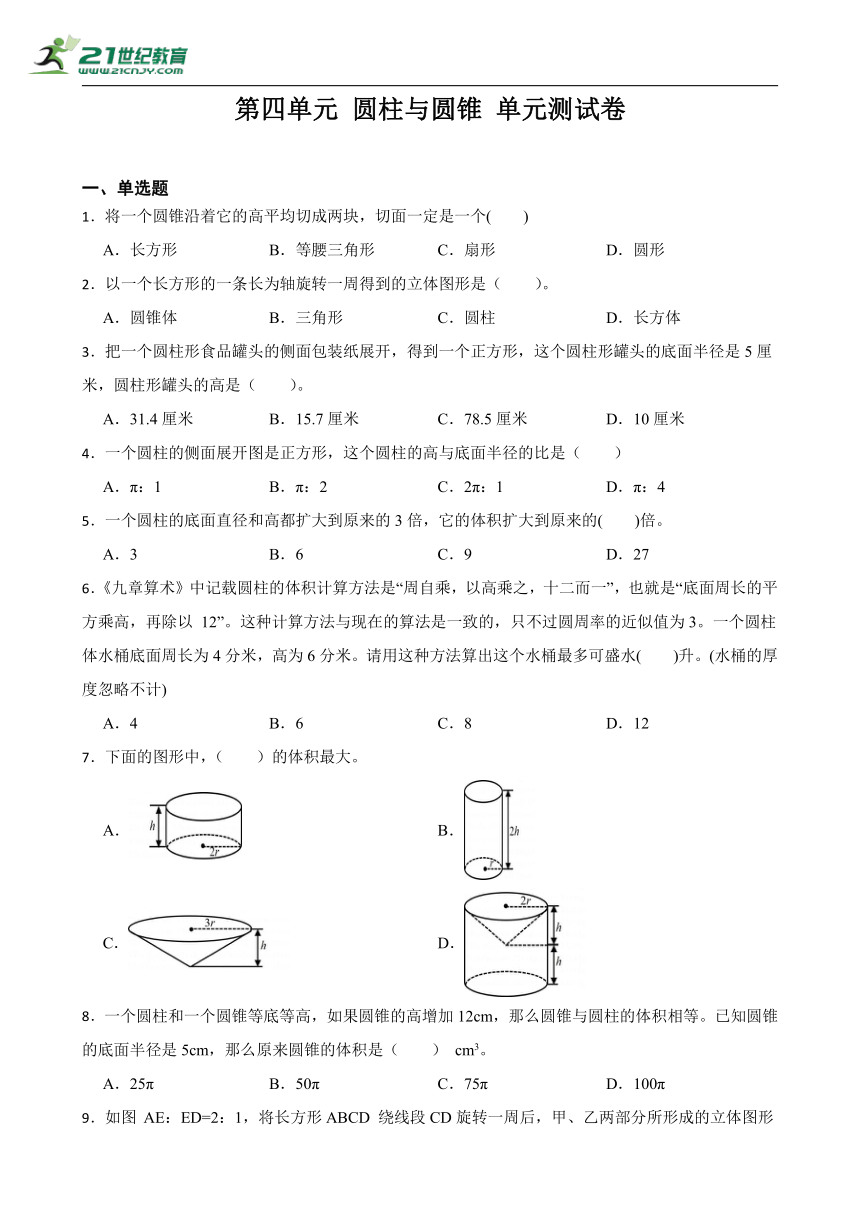 21世纪教育
www.21cnjy.com

第四单元 圆柱与圆锥 单元测试卷

一、单选题

1．将一个圆锥沿着它的高平均切成两块，切面一定是一个(　　)

A．长方形　　B．等腰三角形　　C．扇形　　D．圆形

2．以一个长方形的一条长为轴旋转一周得到的立体图形是（　　）。

A．圆锥体　　B．三角形　　C．圆柱　　D．长方体

3．把一个圆柱形食品罐头的侧面包装纸展开，得到一个正方形，这个圆柱形罐头的底面半径是 5 厘米，圆柱形罐头的高是（　　）。

A．31.4 厘米　　B．15.7 厘米　　C．78.5 厘米　　D．10 厘米

4．一个圆柱的侧面展开图是正方形，这个圆柱的高与底面半径的比是（　　）

A．π：1　　B．π：2　　C．2π：1　　D．π：4

5．一个圆柱的底面直径和高都扩大到原来的 3 倍，它的体积扩大到原来的(　　)倍。

A．3　　B．6　　C．9　　D．27

6．《九章算术》中记载圆柱的体积计算方法是“周自乘，以高乘之，十二而一”，也就是“底面周长的平方乘高，再除以 12”。这种计算方法与现在的算法是一致的，只不过圆周率的近似值为 3。一个圆柱体水桶底面周长为 4 分米，高为 6 分米。请用这种方法算出这个水桶最多可盛水(　　)升。(水桶的厚度忽略不计)

A．4　　B．6　　C．8　　D．12

7．下面的图形中，（　　）的体积最大。

A．
$h$
$2r$

B．
$2h$
$r$

C．
$3r$
$h$

D．
$2r$
$h$
$h$

8．一个圆柱和一个圆锥等底等高，如果圆锥的高增加 12cm，那么圆锥与圆柱的体积相等。已知圆锥的底面半径是 5cm，那么原来圆锥的体积是（　　） $cm^3$。

A．25π　　B．50π　　C．75π　　D．100π

9．如图 AE：ED=2：1，将长方形 ABCD 绕线段 CD 旋转一周后，甲、乙两部分所形成的立体图形